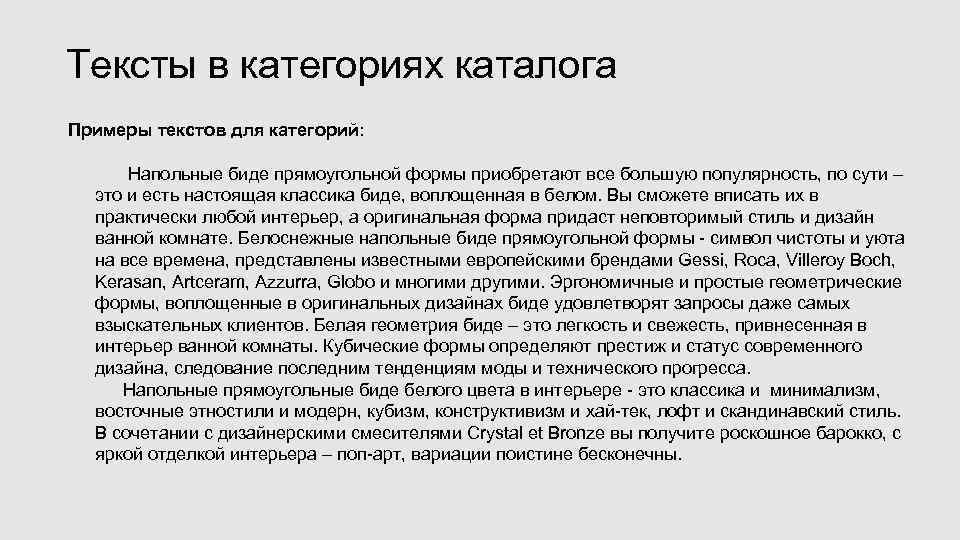 Тексты в категориях каталога

Примеры текстов для категорий:

Напольные биде прямоугольной формы приобретают все большую популярность, по сути – это и есть настоящая классика биде, воплощенная в белом. Вы сможете вписать их в практически любой интерьер, а оригинальная форма придаст неповторимый стиль и дизайн ванной комнате. Белоснежные напольные биде прямоугольной формы - символ чистоты и уюта на все времена, представлены известными европейскими брендами Gessi, Roca, Villeroy Boch, Kerasan, Artceram, Azzurra, Globo и многими другими. Эргономичные и простые геометрические формы, воплощенные в оригинальных дизайнах биде удовлетворят запросы даже самых взыскательных клиентов. Белая геометрия биде – это легкость и свежесть, привнесенная в интерьер ванной комнаты. Кубические формы определяют престиж и статус современного дизайна, следование последним тенденциям моды и технического прогресса.

Напольные прямоугольные биде белого цвета в интерьере - это классика и минимализм, восточные этностили и модерн, кубизм, конструктивизм и хай-тек, лофт и скандинавский стиль. В сочетании с дизайнерскими смесителями Crystal et Bronze вы получите роскошное барокко, с яркой отделкой интерьера – поп-арт, вариации поистине бесконечны.